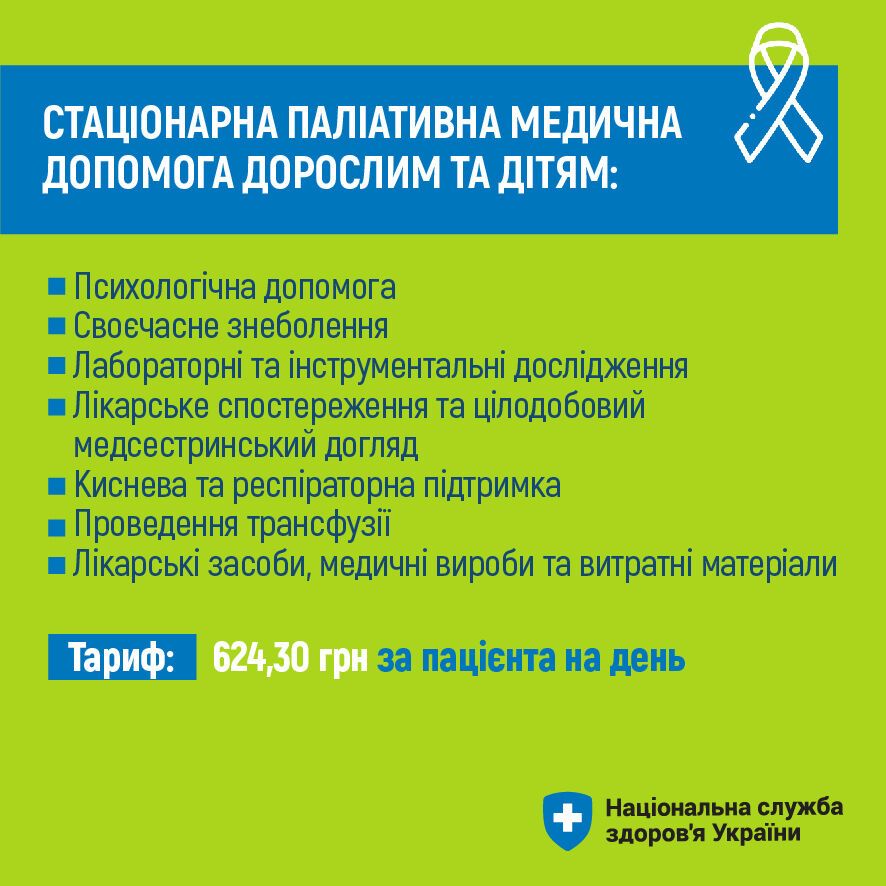 СТАЦІОНАРНА ПАЛІАТИВНА МЕДИЧНА ДОПОМОГА ДОРОСЛИМ ТА ДІТЯМ:

■ Психологічна допомога
■ Своєчасне знеболення
■ Лабораторні та інструментальні дослідження
■ Лікарське спостереження та цілодобовий медсестринський догляд
■ Киснева та респіраторна підтримка
■ Проведення трансфузії
■ Лікарські засоби, медичні вироби та витратні матеріали

Тариф: 624,30 грн за пацієнта на день

Національна служба здоров'я України